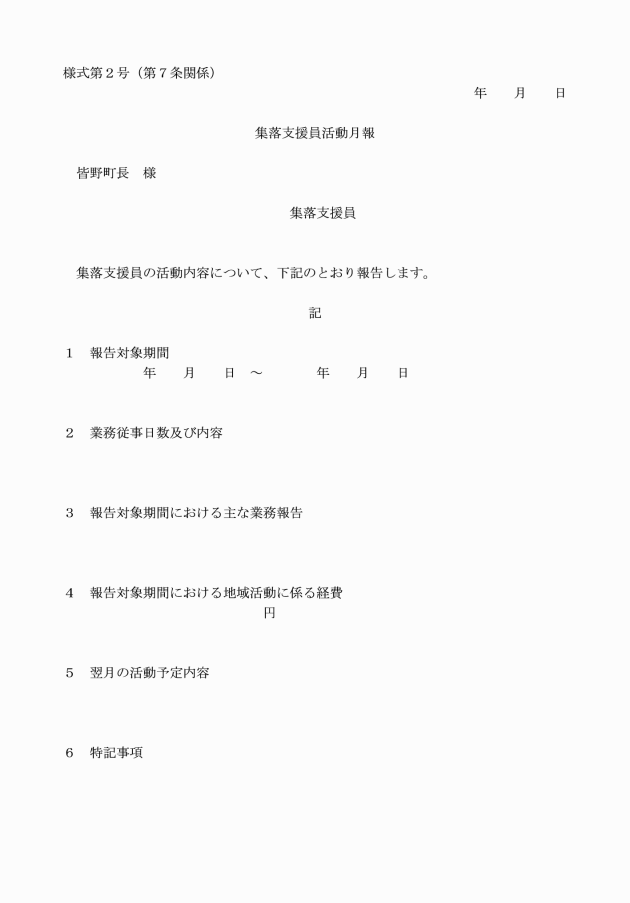 様式第２号（第７条関係）

年　　月　　日

集落支援員活動月報

皆野町長　様

集落支援員

集落支援員の活動内容について、下記のとおり報告します。

記

１　報告対象期間
年　　月　　日　～　　年　　月　　日

２　業務従事日数及び内容

３　報告対象期間における主な業務報告

４　報告対象期間における地域活動に係る経費
円

５　翌月の活動予定内容

６　特記事項